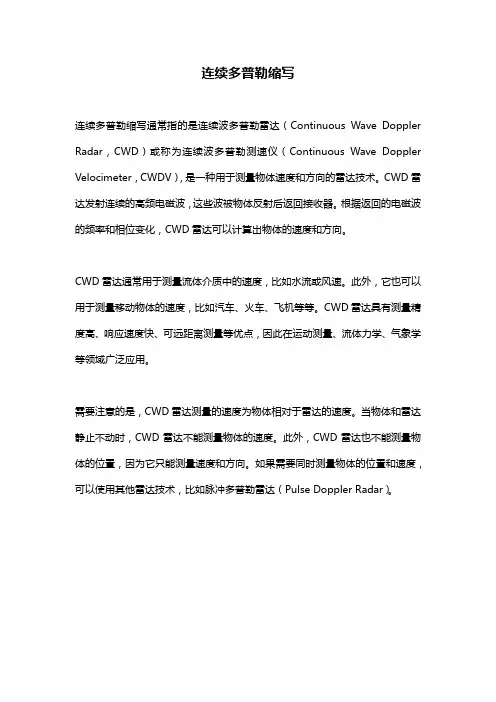 连续多普勒缩写

连续多普勒缩写通常指的是连续波多普勒雷达（Continuous Wave Doppler Radar，CWD）或称为连续波多普勒测速仪（Continuous Wave Doppler Velocimeter，CWDV），是一种用于测量物体速度和方向的雷达技术。CWD 雷达发射连续的高频电磁波，这些波被物体反射后返回接收器。根据返回的电磁波的频率和相位变化，CWD 雷达可以计算出物体的速度和方向。

CWD 雷达通常用于测量流体介质中的速度，比如水流或风速。此外，它也可以用于测量移动物体的速度，比如汽车、火车、飞机等等。CWD 雷达具有测量精度高、响应速度快、可远距离测量等优点，因此在运动测量、流体力学、气象学等领域广泛应用。

需要注意的是，CWD 雷达测量的速度为物体相对于雷达的速度。当物体和雷达静止不动时，CWD 雷达不能测量物体的速度。此外，CWD 雷达也不能测量物体的位置，因为它只能测量速度和方向。如果需要同时测量物体的位置和速度，可以使用其他雷达技术，比如脉冲多普勒雷达（Pulse Doppler Radar）。